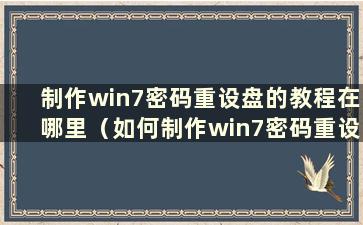 制作win7密码重设盘的教程在哪里（如何制作win7密码重设